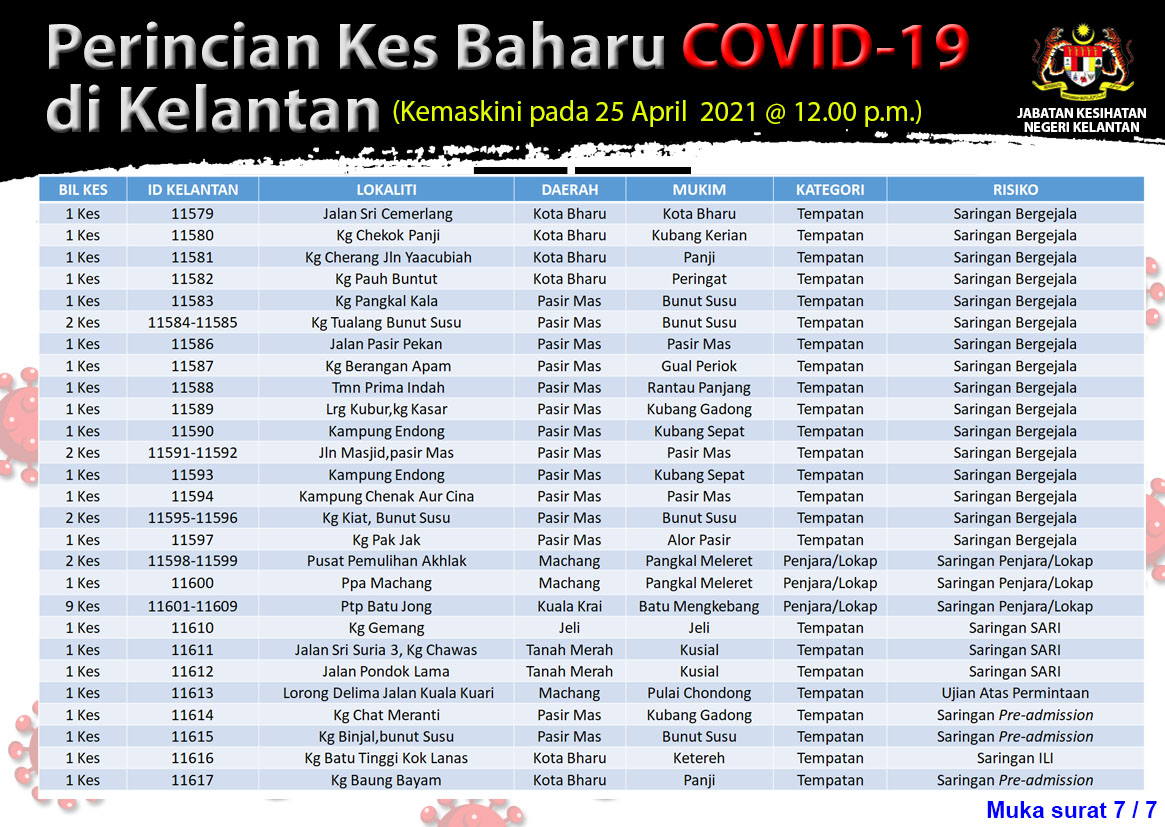 Perincian Kes Baharu COVID-19 di Kelantan (Kemaskini pada 25 April 2021 @ 12.00 p.m.)

JABATAN KESIHATAN NEGERI KELANTAN

| BIL KES | ID KELANTAN | LOKALITI | DAERAH | MUKIM | KATEGORI | RISIKO |
|---|---|---|---|---|---|---|
| 1 Kes | 11579 | Jalan Sri Cemerlang | Kota Bharu | Kota Bharu | Tempatan | Saringan Bergejala |
| 1 Kes | 11580 | Kg Chekok Panji | Kota Bharu | Kubang Kerian | Tempatan | Saringan Bergejala |
| 1 Kes | 11581 | Kg Cherang Jln Yaacubiah | Kota Bharu | Panji | Tempatan | Saringan Bergejala |
| 1 Kes | 11582 | Kg Pauh Buntut | Kota Bharu | Peringat | Tempatan | Saringan Bergejala |
| 1 Kes | 11583 | Kg Pangkal Kala | Pasir Mas | Bunut Susu | Tempatan | Saringan Bergejala |
| 2 Kes | 11584-11585 | Kg Tualang Bunut Susu | Pasir Mas | Bunut Susu | Tempatan | Saringan Bergejala |
| 1 Kes | 11586 | Jalan Pasir Pekan | Pasir Mas | Pasir Mas | Tempatan | Saringan Bergejala |
| 1 Kes | 11587 | Kg Berangan Apam | Pasir Mas | Gual Periok | Tempatan | Saringan Bergejala |
| 1 Kes | 11588 | Tmn Prima Indah | Pasir Mas | Rantau Panjang | Tempatan | Saringan Bergejala |
| 1 Kes | 11589 | Lrg Kubur,kg Kasar | Pasir Mas | Kubang Gadong | Tempatan | Saringan Bergejala |
| 1 Kes | 11590 | Kampung Endong | Pasir Mas | Kubang Sepat | Tempatan | Saringan Bergejala |
| 2 Kes | 11591-11592 | Jln Masjid,pasir Mas | Pasir Mas | Pasir Mas | Tempatan | Saringan Bergejala |
| 1 Kes | 11593 | Kampung Endong | Pasir Mas | Kubang Sepat | Tempatan | Saringan Bergejala |
| 1 Kes | 11594 | Kampung Chenak Aur Cina | Pasir Mas | Pasir Mas | Tempatan | Saringan Bergejala |
| 2 Kes | 11595-11596 | Kg Kiat, Bunut Susu | Pasir Mas | Bunut Susu | Tempatan | Saringan Bergejala |
| 1 Kes | 11597 | Kg Pak Jak | Pasir Mas | Alor Pasir | Tempatan | Saringan Bergejala |
| 2 Kes | 11598-11599 | Pusat Pemulihan Akhlak | Machang | Pangkal Meleret | Penjara/Lokap | Saringan Penjara/Lokap |
| 1 Kes | 11600 | Ppa Machang | Machang | Pangkal Meleret | Penjara/Lokap | Saringan Penjara/Lokap |
| 9 Kes | 11601-11609 | Ptp Batu Jong | Kuala Krai | Batu Mengkebang | Penjara/Lokap | Saringan Penjara/Lokap |
| 1 Kes | 11610 | Kg Gemang | Jeli | Jeli | Tempatan | Saringan SARI |
| 1 Kes | 11611 | Jalan Sri Suria 3, Kg Chawas | Tanah Merah | Kusial | Tempatan | Saringan SARI |
| 1 Kes | 11612 | Jalan Pondok Lama | Tanah Merah | Kusial | Tempatan | Saringan SARI |
| 1 Kes | 11613 | Lorong Delima Jalan Kuala Kuari | Machang | Pulai Chondong | Tempatan | Ujian Atas Permintaan |
| 1 Kes | 11614 | Kg Chat Meranti | Pasir Mas | Kubang Gadong | Tempatan | Saringan Pre-admission |
| 1 Kes | 11615 | Kg Binjal,bunut Susu | Pasir Mas | Bunut Susu | Tempatan | Saringan Pre-admission |
| 1 Kes | 11616 | Kg Batu Tinggi Kok Lanas | Kota Bharu | Ketereh | Tempatan | Saringan ILI |
| 1 Kes | 11617 | Kg Baung Bayam | Kota Bharu | Panji | Tempatan | Saringan Pre-admission |

Muka surat 7 / 7